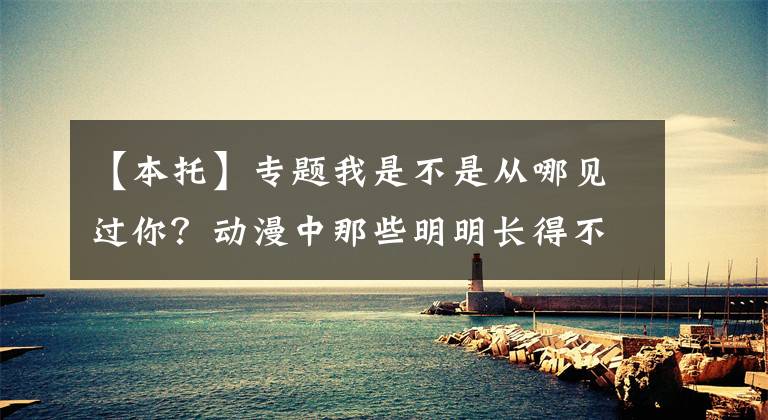 【本托】专题我是不是从哪见过你？动漫中那些明明长得不